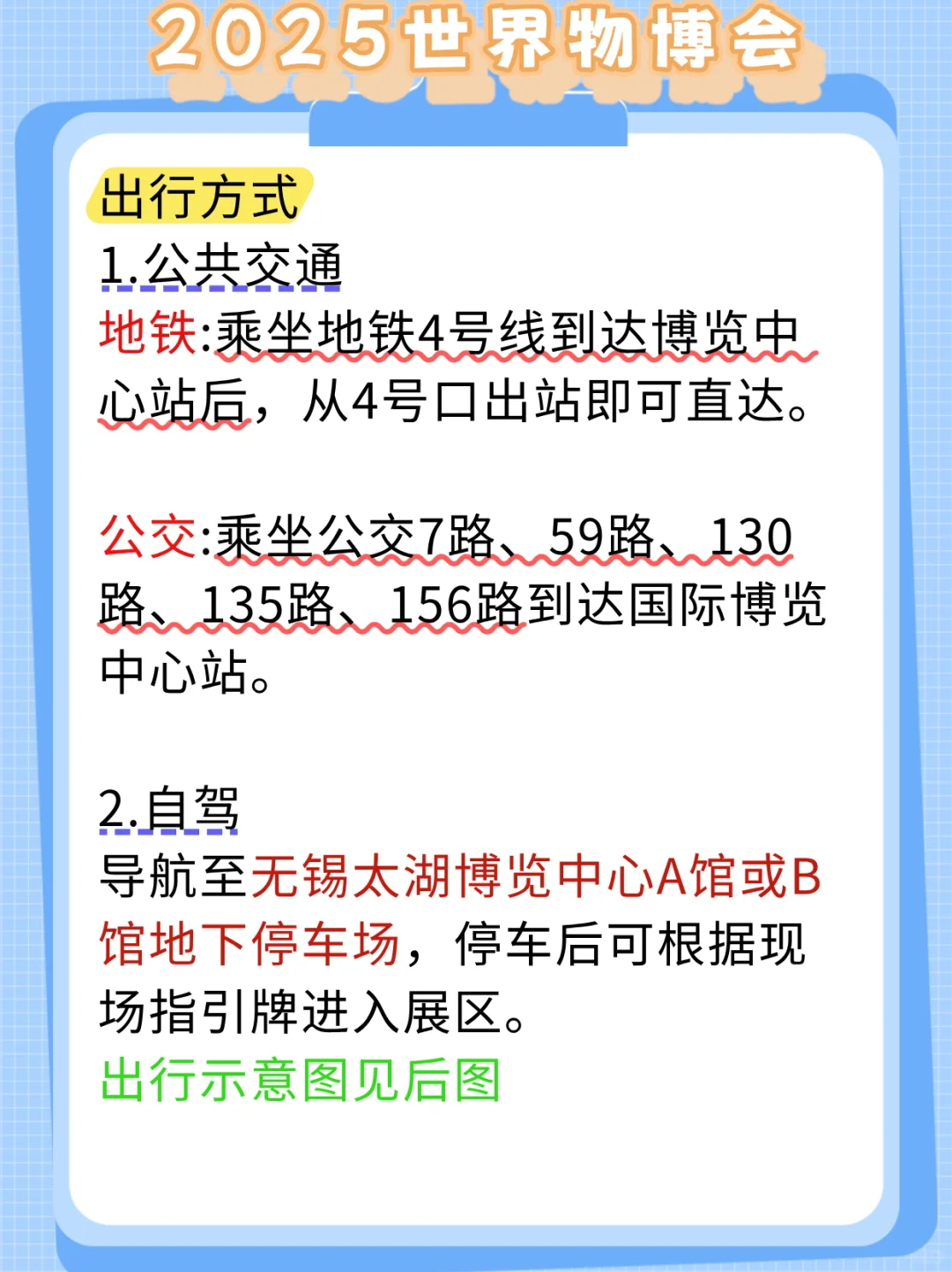 2025世界物博会

出行方式

1.公共交通

地铁:乘坐地铁4号线到达博览中心站后，从4号口出站即可直达。

公交:乘坐公交7路、59路、130路、135路、156路到达国际博览中心站。

2.自驾

导航至无锡太湖博览中心A馆或B馆地下停车场，停车后可根据现场指引牌进入展区。

出行示意图见后图